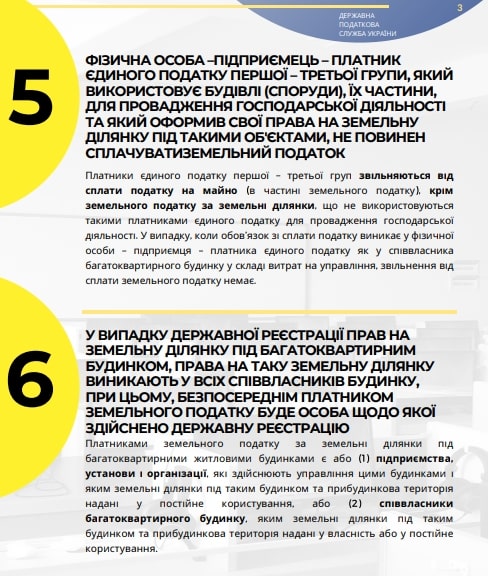 ДЕРЖАВНА ПОДАТКОВА СЛУЖБА УКРАЇНИ

3

5

ФІЗИЧНА ОСОБА –ПІДПРИЄМЕЦЬ – ПЛАТНИК ЄДИНОГО ПОДАТКУ ПЕРШОЇ – ТРЕТЬОЇ ГРУПИ, ЯКИЙ ВИКОРИСТОВУЄ БУДІВЛІ (СПОРУДИ), ЇХ ЧАСТИНИ, ДЛЯ ПРОВАДЖЕННЯ ГОСПОДАРСЬКОЇ ДІЯЛЬНОСТІ ТА ЯКИЙ ОФОРМИВ СВОЇ ПРАВА НА ЗЕМЕЛЬНУ ДІЛЯНКУ ПІД ТАКИМИ ОБ'ЄКТАМИ, НЕ ПОВИНЕН СПЛАЧУВАТИЗЕМЕЛЬНИЙ ПОДАТОК

Платники єдиного податку першої – третьої груп звільняються від сплати податку на майно (в частині земельного податку), крім земельного податку за земельні ділянки, що не використовуються такими платниками єдиного податку для провадження господарської діяльності. У випадку, коли обов'язок зі сплати податку виникає у фізичної особи – підприємця – платника єдиного податку як у співвласника багатоквартирного будинку у складі витрат на управління, звільнення від сплати земельного податку немає.

6

У ВИПАДКУ ДЕРЖАВНОЇ РЕЄСТРАЦІЇ ПРАВ НА ЗЕМЕЛЬНУ ДІЛЯНКУ ПІД БАГАТОКВАРТИРНИМ БУДИНКОМ, ПРАВА НА ТАКУ ЗЕМЕЛЬНУ ДІЛЯНКУ ВИНИКАЮТЬ У ВСІХ СПІВВЛАСНИКІВ БУДИНКУ, ПРИ ЦЬОМУ, БЕЗПОСЕРЕДНІМ ПЛАТНИКОМ ЗЕМЕЛЬНОГО ПОДАТКУ БУДЕ ОСОБА ЩОДО ЯКОЇ ЗДІЙСНЕНО ДЕРЖАВНУ РЕЄСТРАЦІЮ

Платниками земельного податку за земельні ділянки під багатоквартирними житловими будинками є або (1) підприємства, установи і організації, які здійснюють управління цими будинками і яким земельні ділянки під таким будинком та прибудинкова територія надані у постійне користування, або (2) співвласники багатоквартирного будинку, яким земельні ділянки під таким будинком та прибудинкова територія надані у власність або у постійне користування.